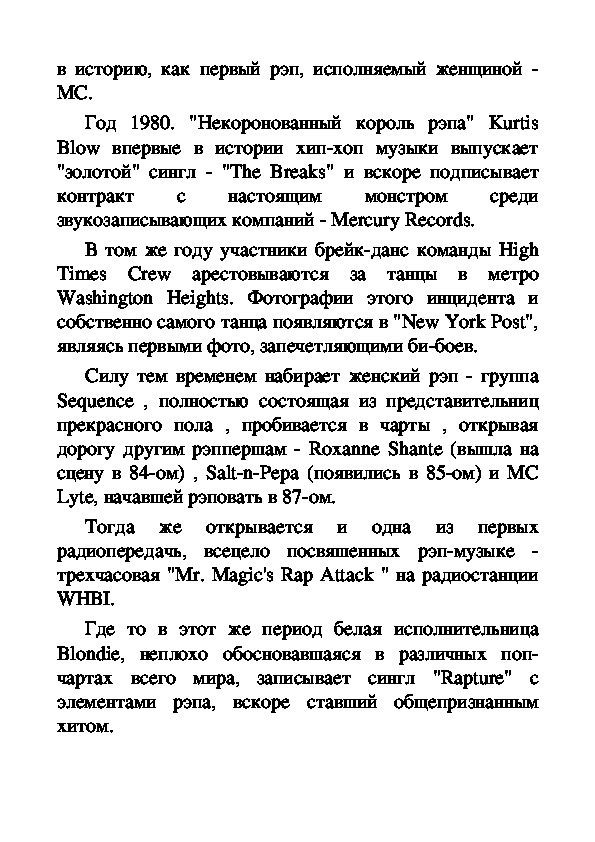 в историю, как первый рэп, исполняемый женщиной - МС.

Год 1980. "Некоронованный король рэпа" Kurtis Blow впервые в истории хип-хоп музыки выпускает "золотой" сингл - "The Breaks" и вскоре подписывает контракт с настоящим монстром среди звукозаписывающих компаний - Mercury Records.

В том же году участники брейк-данс команды High Times Crew арестовываются за танцы в метро Washington Heights. Фотографии этого инцидента и собственно самого танца появляются в "New York Post", являясь первыми фото, запечетляющими би-боев.

Силу тем временем набирает женский рэп - группа Sequence , полностью состоящая из представительниц прекрасного пола , пробивается в чарты , открывая дорогу другим рэппершам - Roxanne Shante (вышла на сцену в 84-ом) , Salt-n-Pepa (появились в 85-ом) и MC Lyte, начавшей рэповать в 87-ом.

Тогда же открывается и одна из первых радиопередачь, всецело посвященных рэп-музыке - трехчасовая "Mr. Magic's Rap Attack " на радиостанции WHBI.

Где то в этот же период белая исполнительница Blondie, неплохо обосновавшаяся в различных поп-чартах всего мира, записывает сингл "Rapture" с элементами рэпа, вскоре ставший общепризнанным хитом.